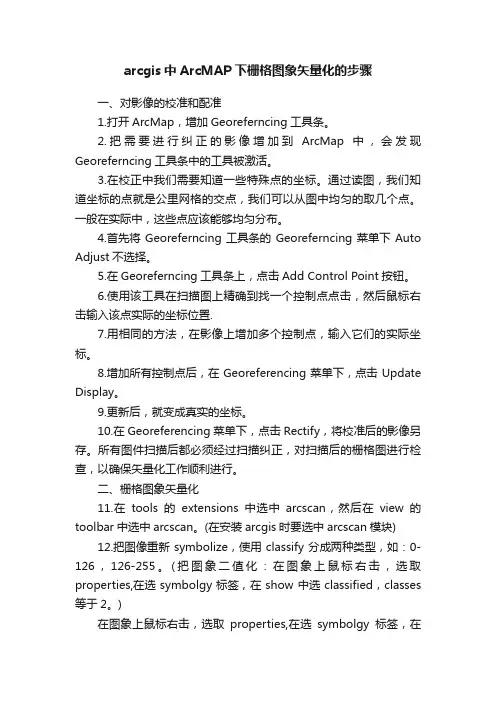 arcgis 中 ArcMAP 下栅格图象矢量化的步骤

一、对影像的校准和配准

1.打开 ArcMap，增加 Georeferncing 工具条。

2.把需要进行纠正的影像增加到 ArcMap 中，会发现 Georeferncing 工具条中的工具被激活。

3.在校正中我们需要知道一些特殊点的坐标。通过读图，我们知道坐标的点就是公里网格的交点，我们可以从图中均匀的取几个点。一般在实际中，这些点应该能够均匀分布。

4.首先将 Georeferncing 工具条的 Georeferncing 菜单下 Auto Adjust 不选择。

5.在 Georeferncing 工具条上，点击 Add Control Point 按钮。

6.使用该工具在扫描图上精确到找一个控制点点击，然后鼠标右击输入该点实际的坐标位置.

7.用相同的方法，在影像上增加多个控制点，输入它们的实际坐标。

8.增加所有控制点后，在 Georeferencing 菜单下，点击 Update Display。

9.更新后，就变成真实的坐标。

10.在 Georeferencing 菜单下，点击 Rectify，将校准后的影像另存。所有图件扫描后都必须经过扫描纠正，对扫描后的栅格图进行检查，以确保矢量化工作顺利进行。

二、栅格图象矢量化

11.在 tools 的 extensions 中选中 arcscan，然后在 view 的 toolbar 中选中 arcscan。(在安装 arcgis 时要选中 arcscan 模块)

12.把图像重新 symbolize，使用 classify 分成两种类型，如：0-126，126-255。（把图象二值化：在图象上鼠标右击，选取 properties,在选 symbolgy 标签，在 show 中选 classified，classes 等于 2。）

在图象上鼠标右击，选取 properties,在选 symbolgy 标签，在